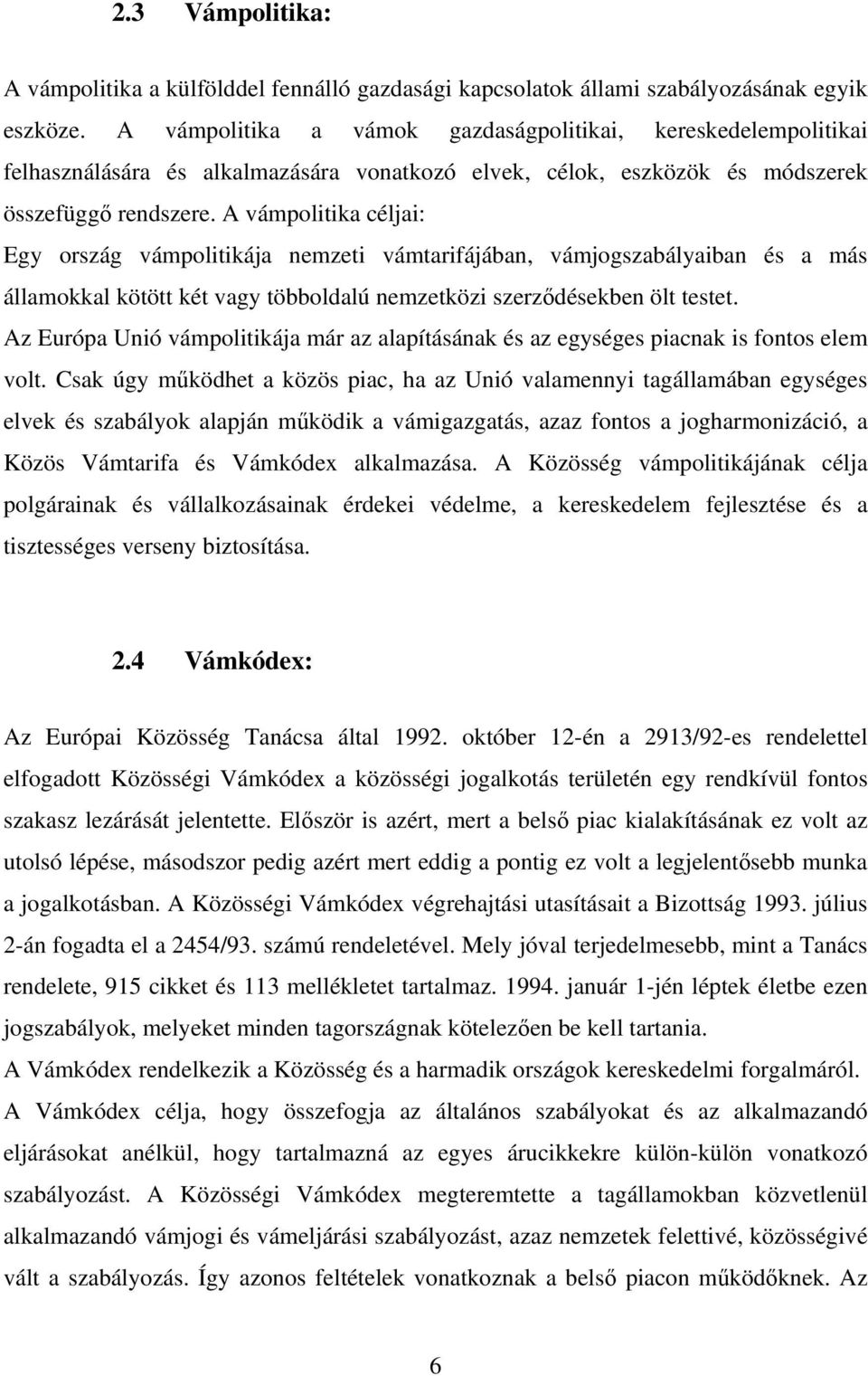 2.3 Vámpolitika:

A vámpolitika a külfölddel fennálló gazdasági kapcsolatok állami szabályozásának egyik eszköze. A vámpolitika a vámok gazdaságpolitikai, kereskedelempolitikai felhasználására és alkalmazására vonatkozó elvek, célok, eszközök és módszerek összefüggő rendszere. A vámpolitika céljai:
Egy ország vámpolitikája nemzeti vámtarifájában, vámjogszabályaiban és a más államokkal kötött két vagy többoldalú nemzetközi szerződésekben ölt testet.
Az Európa Unió vámpolitikája már az alapításának és az egységes piacnak is fontos elem volt. Csak úgy működhet a közös piac, ha az Unió valamennyi tagállamában egységes elvek és szabályok alapján működik a vámigazgatás, azaz fontos a jogharmonizáció, a Közös Vámtarifa és Vámkódex alkalmazása. A Közösség vámpolitikájának célja polgárainak és vállalkozásainak érdekei védelme, a kereskedelem fejlesztése és a tisztességes verseny biztosítása.

2.4 Vámkódex:

Az Európai Közösség Tanácsa által 1992. október 12-én a 2913/92-es rendelettel elfogadott Közösségi Vámkódex a közösségi jogalkotás területén egy rendkívül fontos szakasz lezárását jelentette. Először is azért, mert a belső piac kialakításának ez volt az utolsó lépése, másodszor pedig azért mert eddig a pontig ez volt a legjelentősebb munka a jogalkotásban. A Közösségi Vámkódex végrehajtási utasításait a Bizottság 1993. július 2-án fogadta el a 2454/93. számú rendeletével. Mely jóval terjedelmesebb, mint a Tanács rendelete, 915 cikket és 113 mellékletet tartalmaz. 1994. január 1-jén léptek életbe ezen jogszabályok, melyeket minden tagországnak kötelezően be kell tartania.
A Vámkódex rendelkezik a Közösség és a harmadik országok kereskedelmi forgalmáról.
A Vámkódex célja, hogy összefogja az általános szabályokat és az alkalmazandó eljárásokat anélkül, hogy tartalmazná az egyes árucikkekre külön-külön vonatkozó szabályozást. A Közösségi Vámkódex megteremtette a tagállamokban közvetlenül alkalmazandó vámjogi és vámeljárási szabályozást, azaz nemzetek felettivé, közösségivé vált a szabályozás. Így azonos feltételek vonatkoznak a belső piacon működőknek. Az

6